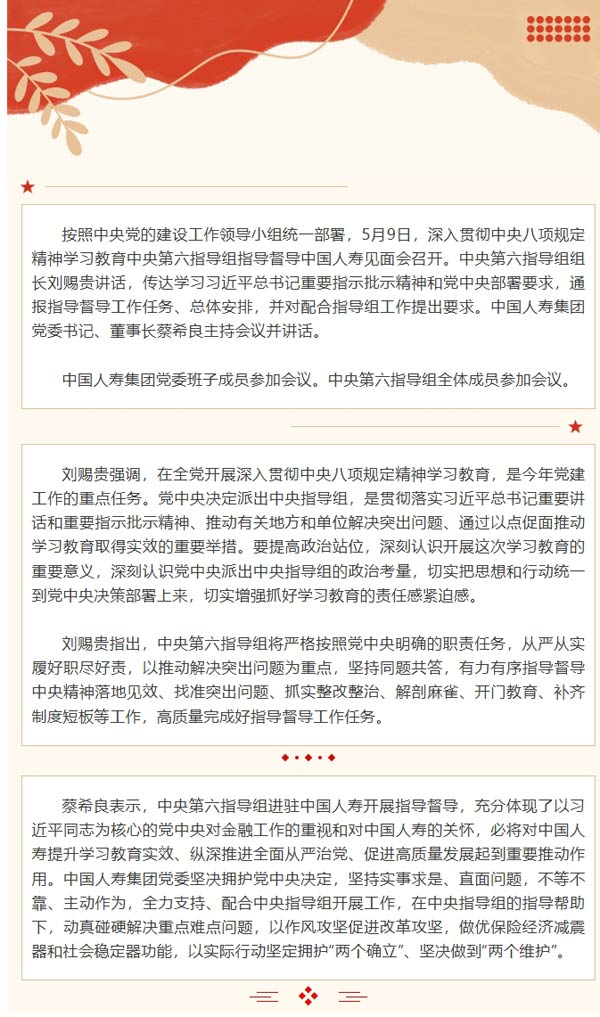 按照中央党的建设工作领导小组统一部署，5月9日，深入贯彻中央八项规定精神学习教育中央第六指导组指导督导中国人寿见面会召开。中央第六指导组组长刘赐贵讲话，传达学习习近平总书记重要指示批示精神和党中央部署要求，通报指导督导工作任务、总体安排，并对配合指导组工作提出要求。中国人寿集团党委书记、董事长蔡希良主持会议并讲话。

中国人寿集团党委班子成员参加会议。中央第六指导组全体成员参加会议。

刘赐贵强调，在全党开展深入贯彻中央八项规定精神学习教育，是今年党建工作的重点任务。党中央决定派出中央指导组，是贯彻落实习近平总书记重要讲话和重要指示批示精神、推动有关地方和单位解决突出问题、通过以点促面推动学习教育取得实效的重要举措。要提高政治站位，深刻认识开展这次学习教育的重要意义，深刻认识党中央派出中央指导组的政治考量，切实把思想和行动统一到党中央决策部署上来，切实增强抓好学习教育的责任感紧迫感。

刘赐贵指出，中央第六指导组将严格按照党中央明确的职责任务，从严从实履好职尽好责，以推动解决突出问题为重点，坚持同题共答，有力有序指导督导中央精神落地见效、找准突出问题、抓实整改整治、解剖麻雀、开门教育、补齐制度短板等工作，高质量完成好指导督导工作任务。

蔡希良表示，中央第六指导组进驻中国人寿开展指导督导，充分体现了以习近平同志为核心的党中央对金融工作的重视和对中国人寿的关怀，必将对中国人寿提升学习教育实效、纵深推进全面从严治党、促进高质量发展起到重要推动作用。中国人寿集团党委坚决拥护党中央决定，坚持实事求是、直面问题，不等不靠、主动作为，全力支持、配合中央指导组开展工作，在中央指导组的指导帮助下，动真碰硬解决重点难点问题，以作风攻坚促进改革攻坚，做优保险经济减震器和社会稳定器功能，以实际行动坚定拥护“两个确立”、坚决做到“两个维护”。